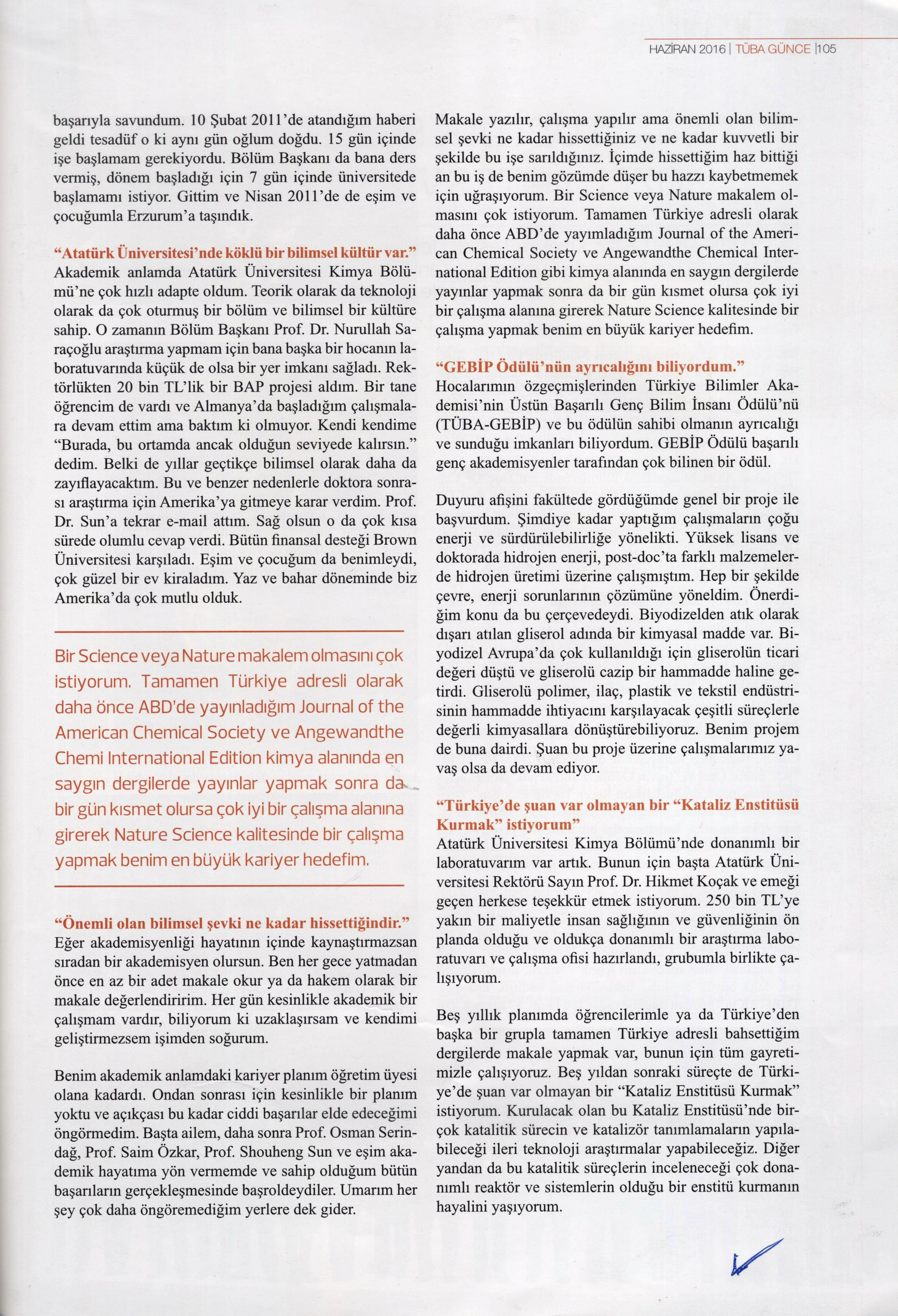 HAZİRAN 2016 | TÜBA GÜNCE |105

başarıyla savundum. 10 Şubat 2011'de atandığım haberi geldi tesadüf o ki aynı gün oğlum doğdu. 15 gün içinde işe başlamam gerekiyordu. Bölüm Başkanı da bana ders vermiş, dönem başladığı için 7 gün içinde üniversitede başlamamı istiyor. Gittim ve Nisan 2011'de de eşim ve çocuğumla Erzurum'a taşındık.

"Atatürk Üniversitesi'nde köklü bir bilimsel kültür var."
Akademik anlamda Atatürk Üniversitesi Kimya Bölümü'ne çok hızlı adapte oldum. Teorik olarak da teknoloji olarak da çok oturmuş bir bölüm ve bilimsel bir kültüre sahip. O zamanın Bölüm Başkanı Prof. Dr. Nurullah Saraçoğlu araştırma yapmam için bana başka bir hocanın laboratuvarında küçük de olsa bir yer imkanı sağladı. Rektörlükten 20 bin TL'lik bir BAP projesi aldım. Bir tane öğrencim de vardı ve Almanya'da başladığım çalışmalara devam ettim ama baktım ki olmuyor. Kendi kendime "Burada, bu ortamda ancak olduğun seviyede kalırsın." dedim. Belki de yıllar geçtikçe bilimsel olarak daha da zayıflayacaktım. Bu ve benzer nedenlerle doktora sonrası araştırma için Amerika'ya gitmeye karar verdim. Prof. Dr. Sun'a tekrar e-mail attım. Sağ olsun o da çok kısa sürede olumlu cevap verdi. Bütün finansal desteği Brown Üniversitesi karşıladı. Eşim ve çocuğum da benimleydi, çok güzel bir ev kiraladım. Yaz ve bahar döneminde biz Amerika'da çok mutlu olduk.

Bir Science veya Nature makalem olmasını çok istiyorum. Tamamen Türkiye adresli olarak daha önce ABD'de yayınladığım Journal of the American Chemical Society ve Angewandthe Chemi International Edition kimya alanında en saygın dergilerde yayınlar yapmak sonra da bir gün kısmet olursa çok iyi bir çalışma alanına girerek Nature Science kalitesinde bir çalışma yapmak benim en büyük kariyer hedefim.

"Önemli olan bilimsel şevki ne kadar hissettiğindir."
Eğer akademisyenliği hayatının içinde kaynaştırmazsan sıradan bir akademisyen olursun. Ben her gece yatmadan önce en az bir adet makale okur ya da hakem olarak bir makale değerlendiririm. Her gün kesinlikle akademik bir çalışmam vardır, biliyorum ki uzaklaşırsam ve kendimi geliştirmezsem işimden soğurum.

Benim akademik anlamdaki kariyer planım öğretim üyesi olana kadardı. Ondan sonrası için kesinlikle bir planım yoktu ve açıkçası bu kadar ciddi başarılar elde edeceğimi öngörmedim. Başta ailem, daha sonra Prof. Osman Serindağ, Prof. Saim Özkar, Prof. Shouheng Sun ve eşim akademik hayatıma yön vermemde ve sahip olduğum bütün başarıların gerçekleşmesinde başroldeydiler. Umarım her şey çok daha öngöremediğim yerlere dek gider.

Makale yazılır, çalışma yapılır ama önemli olan bilimsel şevki ne kadar hissettiğiniz ve ne kadar kuvvetli bir şekilde bu işe sarıldığınız. İçimde hissettiğim haz bittiği an bu iş de benim gözümde düşer bu hazzı kaybetmemek için uğraşıyorum. Bir Science veya Nature makalem olmasını çok istiyorum. Tamamen Türkiye adresli olarak daha önce ABD'de yayımladığım Journal of the American Chemical Society ve Angewandthe Chemical International Edition gibi kimya alanında en saygın dergilerde yayınlar yapmak sonra da bir gün kısmet olursa çok iyi bir çalışma alanına girerek Nature Science kalitesinde bir çalışma yapmak benim en büyük kariyer hedefim.

"GEBİP Ödülü'nün ayrıcalığını biliyordum."
Hocalarımın özgeçmişlerinden Türkiye Bilimler Akademisi'nin Üstün Başarılı Genç Bilim İnsanı Ödülü'nü (TÜBA-GEBİP) ve bu ödülün sahibi olmanın ayrıcalığı ve sunduğu imkanları biliyordum. GEBİP Ödülü başarılı genç akademisyenler tarafından çok bilinen bir ödül.

Duyuru afişini fakültede gördüğümde genel bir proje ile başvurdum. Şimdiye kadar yaptığım çalışmaların çoğu enerji ve sürdürülebilirliğe yönelikti. Yüksek lisans ve doktorada hidrojen enerji, post-doc'ta farklı malzemelerde hidrojen üretimi üzerine çalışmıştım. Hep bir şekilde çevre, enerji sorunlarının çözümüne yöneldim. Önerdiğim konu da bu çerçevedeydi. Biyodizelden atık olarak dışarı atılan gliserol adında bir kimyasal madde var. Biyodizel Avrupa'da çok kullanıldığı için gliserolün ticari değeri düştü ve gliserolü cazip bir hammadde haline getirdi. Gliserolü polimer, ilaç, plastik ve tekstil endüstrisinin hammadde ihtiyacını karşılayacak çeşitli süreçlerle değerli kimyasallara dönüştürebiliyoruz. Benim projem de buna dairdi. Şuan bu proje üzerine çalışmalarımız yavaş olsa da devam ediyor.

"Türkiye'de şuan var olmayan bir "Kataliz Enstitüsü Kurmak" istiyorum"
Atatürk Üniversitesi Kimya Bölümü'nde donanımlı bir laboratuvarım var artık. Bunun için başta Atatürk Üniversitesi Rektörü Sayın Prof. Dr. Hikmet Koçak ve emeği geçen herkese teşekkür etmek istiyorum. 250 bin TL'ye yakın bir maliyetle insan sağlığının ve güvenliğinin ön planda olduğu ve oldukça donanımlı bir araştırma laboratuvarı ve çalışma ofisi hazırlandı, grubumla birlikte çalışıyorum.

Beş yıllık planımda öğrencilerimle ya da Türkiye'den başka bir grupla tamamen Türkiye adresli bahsettiğim dergilerde makale yapmak var, bunun için tüm gayretimizle çalışıyoruz. Beş yıldan sonraki süreçte de Türkiye'de şuan var olmayan bir "Kataliz Enstitüsü Kurmak" istiyorum. Kurulacak olan bu Kataliz Enstitüsü'nde birçok katalitik sürecin ve katalizör tanımlamaların yapılabileceği ileri teknoloji araştırmalar yapabileceğiz. Diğer yandan da bu katalitik süreçlerin inceleneceği çok donanımlı reaktör ve sistemlerin olduğu bir enstitü kurmanın hayalini yaşıyorum.